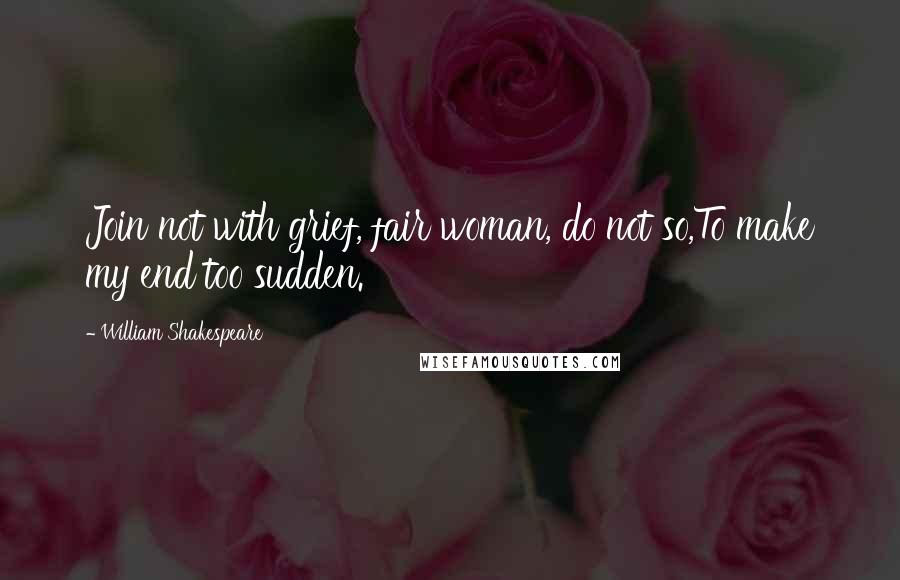 Join not with grief, fair woman, do not so,To make my end too sudden.

- William Shakespeare

WISEFAMOUSQUOTES.COM